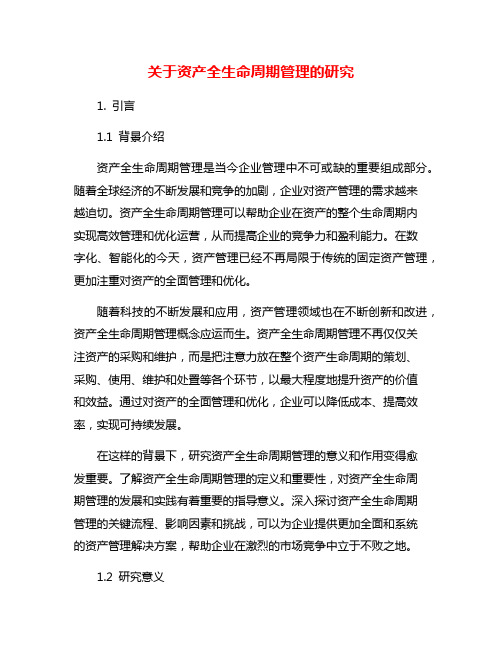 关于资产全生命周期管理的研究

1. 引言

1.1 背景介绍

资产全生命周期管理是当今企业管理中不可或缺的重要组成部分。随着全球经济的不断发展和竞争的加剧，企业对资产管理的需求越来越迫切。资产全生命周期管理可以帮助企业在资产的整个生命周期内实现高效管理和优化运营，从而提高企业的竞争力和盈利能力。在数字化、智能化的今天，资产管理已经不再局限于传统的固定资产管理，更加注重对资产的全面管理和优化。

随着科技的不断发展和应用，资产管理领域也在不断创新和改进，资产全生命周期管理概念应运而生。资产全生命周期管理不再仅仅关注资产的采购和维护，而是把注意力放在整个资产生命周期的策划、采购、使用、维护和处置等各个环节，以最大程度地提升资产的价值和效益。通过对资产的全面管理和优化，企业可以降低成本、提高效率，实现可持续发展。

在这样的背景下，研究资产全生命周期管理的意义和作用变得愈发重要。了解资产全生命周期管理的定义和重要性，对资产全生命周期管理的发展和实践有着重要的指导意义。深入探讨资产全生命周期管理的关键流程、影响因素和挑战，可以为企业提供更加全面和系统的资产管理解决方案，帮助企业在激烈的市场竞争中立于不败之地。

1.2 研究意义